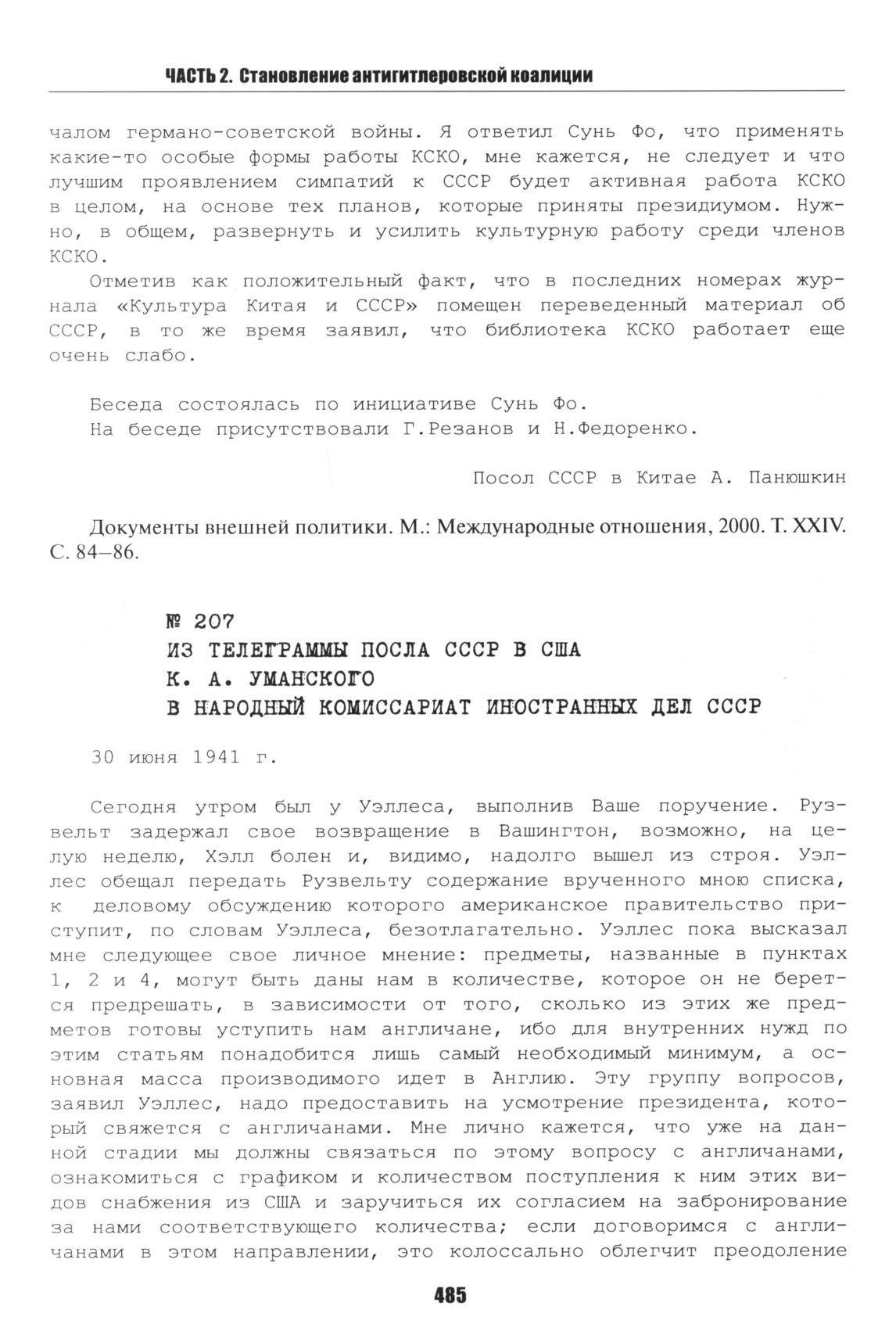 ЧАСТЬ 2. Становление антигитлеровской коалиции

чалом германо-советской войны. Я ответил Сунь Фо, что применять какие-то особые формы работы КСКО, мне кажется, не следует и что лучшим проявлением симпатий к СССР будет активная работа КСКО в целом, на основе тех планов, которые приняты президиумом. Нужно, в общем, развернуть и усилить культурную работу среди членов КСКО.

Отметив как положительный факт, что в последних номерах журнала «Культура Китая и СССР» помещен переведенный материал об СССР, в то же время заявил, что библиотека КСКО работает еще очень слабо.

Беседа состоялась по инициативе Сунь Фо.
На беседе присутствовали Г.Резанов и Н.Федоренко.

Посол СССР в Китае А. Панюшкин

Документы внешней политики. М.: Международные отношения, 2000. Т. XXIV. С. 84–86.

№ 207
ИЗ ТЕЛЕГРАММЫ ПОСЛА СССР В США
К. А. УМАНСКОГО
В НАРОДНЫЙ КОМИССАРИАТ ИНОСТРАННЫХ ДЕЛ СССР

30 июня 1941 г.

Сегодня утром был у Уэллеса, выполнив Ваше поручение. Рузвельт задержал свое возвращение в Вашингтон, возможно, на целую неделю, Хэлл болен и, видимо, надолго вышел из строя. Уэллес обещал передать Рузвельту содержание врученного мною списка, к деловому обсуждению которого американское правительство приступит, по словам Уэллеса, безотлагательно. Уэллес пока высказал мне следующее свое личное мнение: предметы, названные в пунктах 1, 2 и 4, могут быть даны нам в количестве, которое он не берется предрешать, в зависимости от того, сколько из этих же предметов готовы уступить нам англичане, ибо для внутренних нужд по этим статьям понадобится лишь самый необходимый минимум, а основная масса производимого идет в Англию. Эту группу вопросов, заявил Уэллес, надо предоставить на усмотрение президента, который свяжется с англичанами. Мне лично кажется, что уже на данной стадии мы должны связаться по этому вопросу с англичанами, ознакомиться с графиком и количеством поступления к ним этих видов снабжения из США и заручиться их согласием на забронирование за нами соответствующего количества; если договоримся с англичанами в этом направлении, это колоссально облегчит преодоление

485